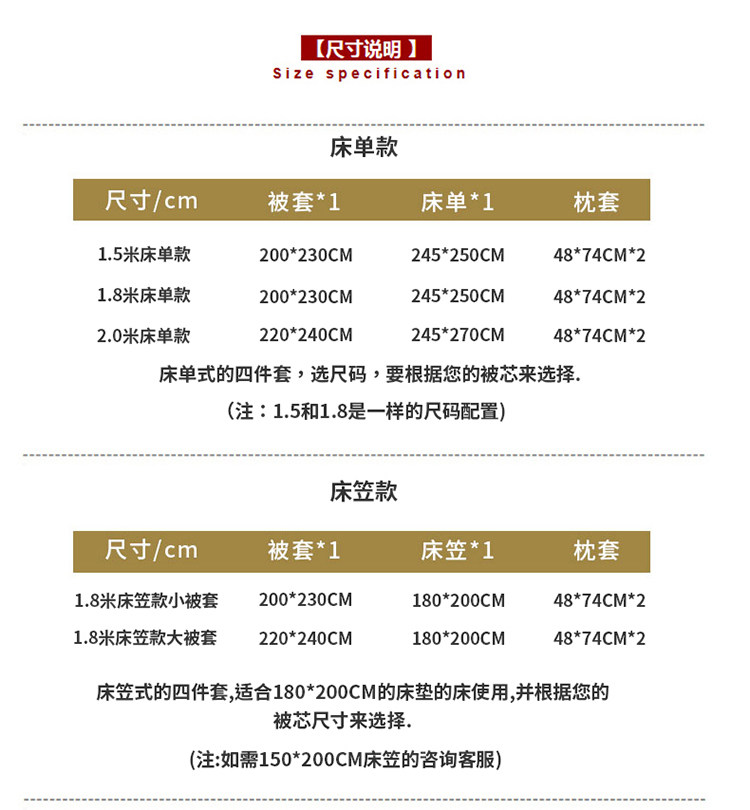 【尺寸说明】
Size specification

床单款

| 尺寸/cm | 被套*1 | 床单*1 | 枕套 |
|---|---|---|---|
| 1.5米床单款 | 200*230CM | 245*250CM | 48*74CM*2 |
| 1.8米床单款 | 200*230CM | 245*250CM | 48*74CM*2 |
| 2.0米床单款 | 220*240CM | 245*270CM | 48*74CM*2 |

床单式的四件套，选尺码，要根据您的被芯来选择.

（注：1.5和1.8是一样的尺码配置）

床笠款

| 尺寸/cm | 被套*1 | 床笠*1 | 枕套 |
|---|---|---|---|
| 1.8米床笠款小被套 | 200*230CM | 180*200CM | 48*74CM*2 |
| 1.8米床笠款大被套 | 220*240CM | 180*200CM | 48*74CM*2 |

床笠式的四件套,适合180*200CM的床垫的床使用,并根据您的被芯尺寸来选择.

(注:如需150*200CM床笠的咨询客服)